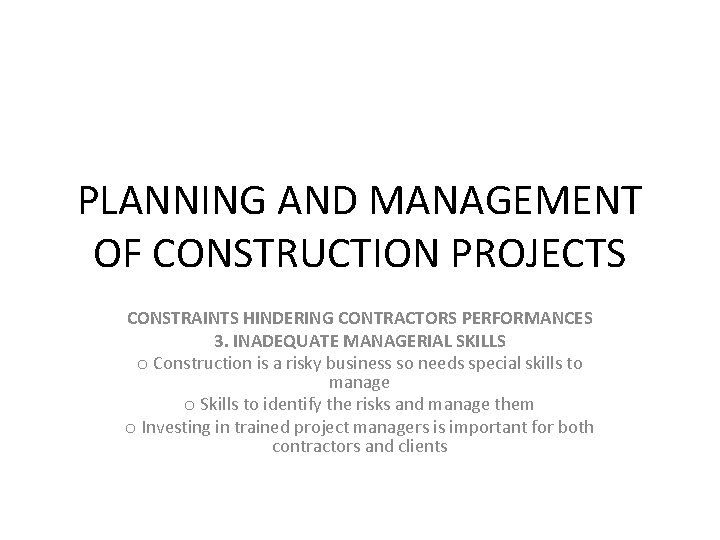 PLANNING AND MANAGEMENT OF CONSTRUCTION PROJECTS

CONSTRAINTS HINDERING CONTRACTORS PERFORMANCES
3. INADEQUATE MANAGERIAL SKILLS
o Construction is a risky business so needs special skills to manage
o Skills to identify the risks and manage them
o Investing in trained project managers is important for both contractors and clients